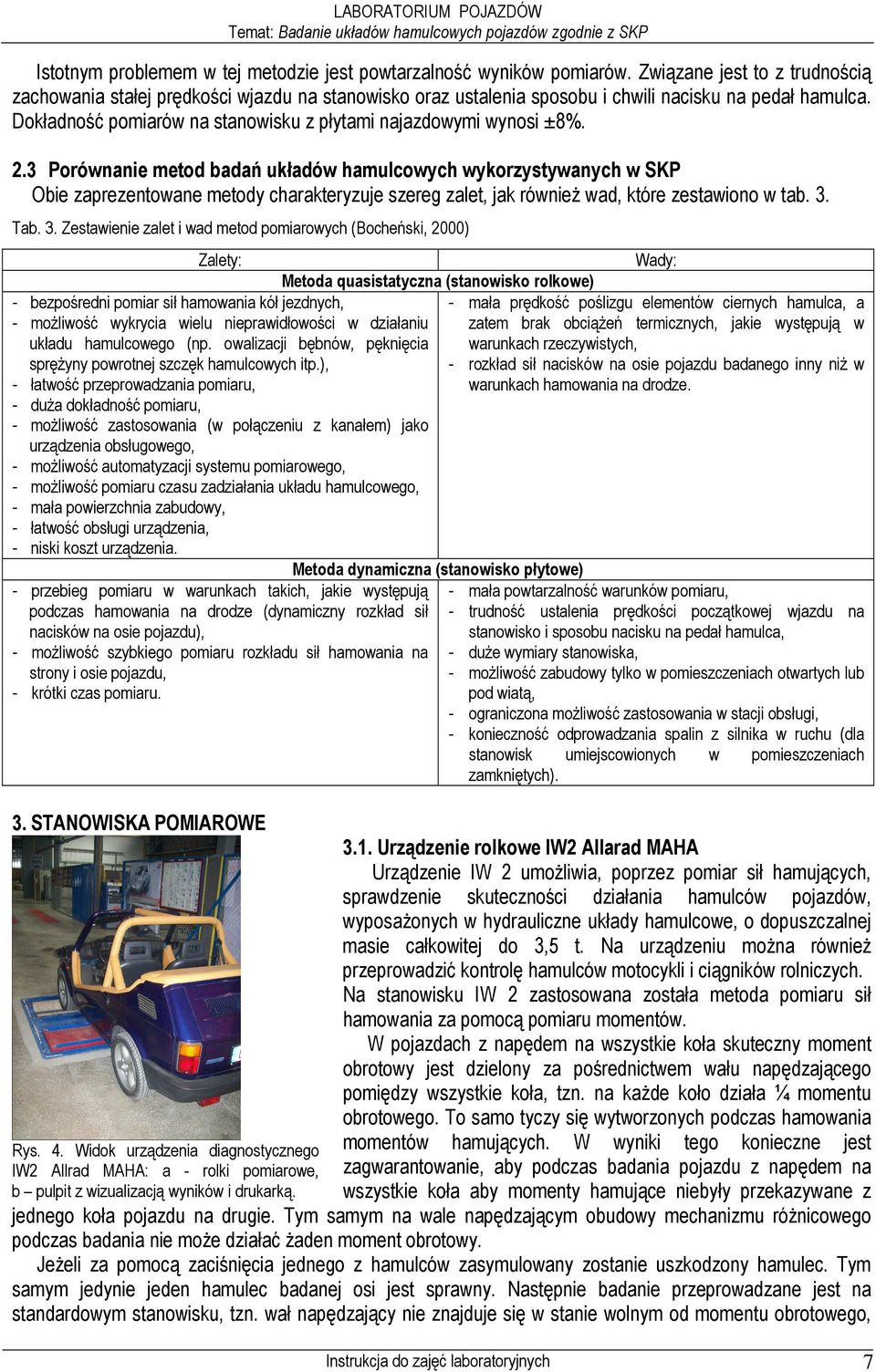 LABORATORIUM POJAZDÓW
Temat: Badanie układów hamulcowych pojazdów zgodnie z SKP

Istotnym problemem w tej metodzie jest powtarzalność wyników pomiarów. Związane jest to z trudnością zachowania stałej prędkości wjazdu na stanowisko oraz ustalenia sposobu i chwili nacisku na pedał hamulca. Dokładność pomiarów na stanowisku z płytami najazdowymi wynosi ±8%.

2.3 Porównanie metod badań układów hamulcowych wykorzystywanych w SKP
Obie zaprezentowane metody charakteryzuje szereg zalet, jak również wad, które zestawiono w tab. 3.

Tab. 3. Zestawienie zalet i wad metod pomiarowych (Bocheński, 2000)

| Zalety: | Wady: |
|---|---|
| Metoda quasistatyczna (stanowisko rolkowe) | |
| - bezpośredni pomiar sił hamowania kół jezdnych, - możliwość wykrycia wielu nieprawidłowości w działaniu układu hamulcowego (np. owalizacji bębnów, pęknięcia sprężyny powrotnej szczęk hamulcowych itp.), - łatwość przeprowadzania pomiaru, - duża dokładność pomiaru, - możliwość zastosowania (w połączeniu z kanałem) jako urządzenia obsługowego, - możliwość automatyzacji systemu pomiarowego, - możliwość pomiaru czasu zadziałania układu hamulcowego, - mała powierzchnia zabudowy, - łatwość obsługi urządzenia, - niski koszt urządzenia. | - mała prędkość poślizgu elementów ciernych hamulca, a zatem brak obciążeń termicznych, jakie występują w warunkach rzeczywistych, - rozkład sił nacisków na osie pojazdu badanego inny niż w warunkach hamowania na drodze. |
| Metoda dynamiczna (stanowisko płytowe) | |
| - przebieg pomiaru w warunkach takich, jakie występują podczas hamowania na drodze (dynamiczny rozkład sił nacisków na osie pojazdu), - możliwość szybkiego pomiaru rozkładu sił hamowania na strony i osie pojazdu, - krótki czas pomiaru. | - mała powtarzalność warunków pomiaru, - trudność ustalenia prędkości początkowej wjazdu na stanowisko i sposobu nacisku na pedał hamulca, - duże wymiary stanowiska, - możliwość zabudowy tylko w pomieszczeniach otwartych lub pod wiatą, - ograniczona możliwość zastosowania w stacji obsługi, - konieczność odprowadzania spalin z silnika w ruchu (dla stanowisk umiejscowionych w pomieszczeniach zamkniętych). |

3. STANOWISKA POMIAROWE

Rys. 4. Widok urządzenia diagnostycznego IW2 Allrad MAHA: a - rolki pomiarowe, b – pulpit z wizualizacją wyników i drukarką.

3.1. Urządzenie rolkowe IW2 Allarad MAHA
Urządzenie IW 2 umożliwia, poprzez pomiar sił hamujących, sprawdzenie skuteczności działania hamulców pojazdów, wyposażonych w hydrauliczne układy hamulcowe, o dopuszczalnej masie całkowitej do 3,5 t. Na urządzeniu można również przeprowadzić kontrolę hamulców motocykli i ciągników rolniczych. Na stanowisku IW 2 zastosowana została metoda pomiaru sił hamowania za pomocą pomiaru momentów.

W pojazdach z napędem na wszystkie koła skuteczny moment obrotowy jest dzielony za pośrednictwem wału napędzającego pomiędzy wszystkie koła, tzn. na każde koło działa ¼ momentu obrotowego. To samo tyczy się wytworzonych podczas hamowania momentów hamujących. W wyniki tego konieczne jest zagwarantowanie, aby podczas badania pojazdu z napędem na wszystkie koła aby momenty hamujące niebyły przekazywane z jednego koła pojazdu na drugie. Tym samym na wale napędzającym obudowy mechanizmu różnicowego podczas badania nie może działać żaden moment obrotowy.

Jeżeli za pomocą zaciśnięcia jednego z hamulców zasymulowany zostanie uszkodzony hamulec. Tym samym jedynie jeden hamulec badanej osi jest sprawny. Następnie badanie przeprowadzane jest na standardowym stanowisku, tzn. wał napędzający nie znajduje się w stanie wolnym od momentu obrotowego,

Instrukcja do zajęć laboratoryjnych 7